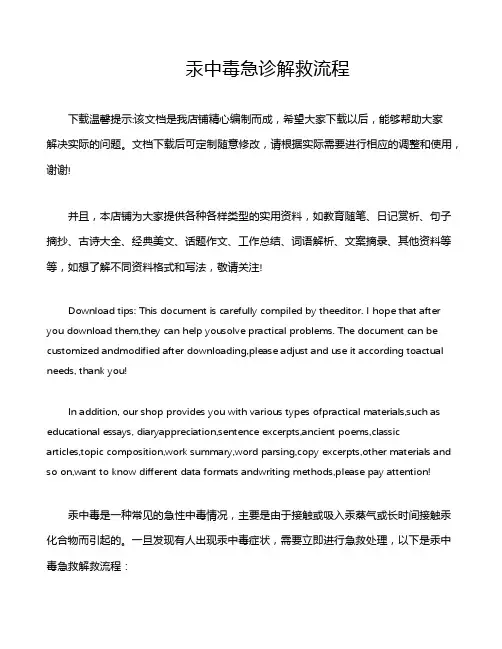 汞中毒急诊解救流程

下载温馨提示:该文档是我店铺精心编制而成，希望大家下载以后，能够帮助大家解决实际的问题。文档下载后可定制随意修改，请根据实际需要进行相应的调整和使用，谢谢!

并且，本店铺为大家提供各种各样类型的实用资料，如教育随笔、日记赏析、句子摘抄、古诗大全、经典美文、话题作文、工作总结、词语解析、文案摘录、其他资料等等，如想了解不同资料格式和写法，敬请关注!

Download tips: This document is carefully compiled by theeditor. I hope that after you download them,they can help yousolve practical problems. The document can be customized andmodified after downloading,please adjust and use it according toactual needs, thank you!

In addition, our shop provides you with various types ofpractical materials,such as educational essays, diaryappreciation,sentence excerpts,ancient poems,classic articles,topic composition,work summary,word parsing,copy excerpts,other materials and so on,want to know different data formats andwriting methods,please pay attention!

汞中毒是一种常见的急性中毒情况，主要是由于接触或吸入汞蒸气或长时间接触汞化合物而引起的。一旦发现有人出现汞中毒症状，需要立即进行急救处理，以下是汞中毒急救解救流程：